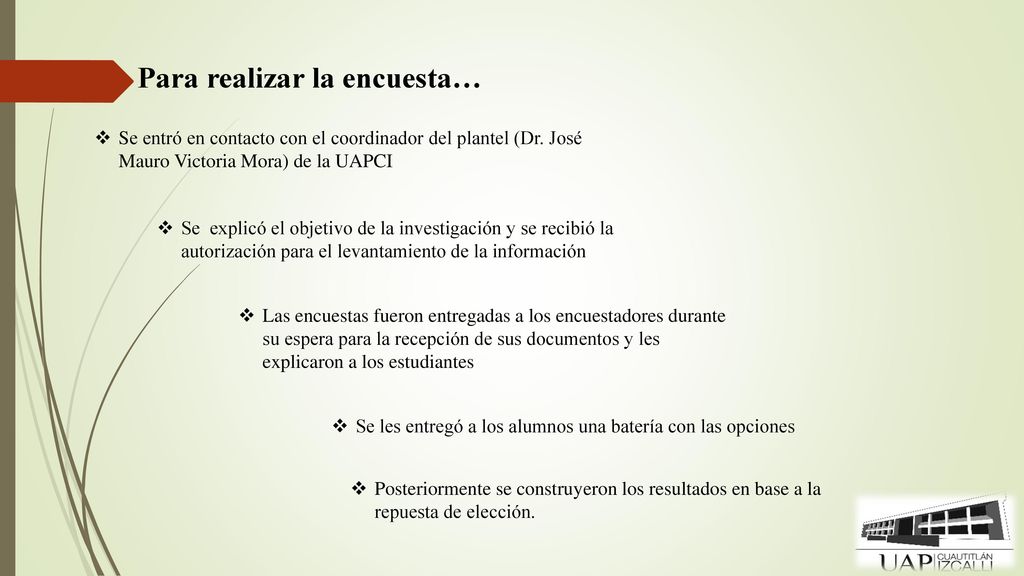 Para realizar la encuesta…

❖ Se entró en contacto con el coordinador del plantel (Dr. José Mauro Victoria Mora) de la UAPCI

❖ Se explicó el objetivo de la investigación y se recibió la autorización para el levantamiento de la información

❖ Las encuestas fueron entregadas a los encuestadores durante su espera para la recepción de sus documentos y les explicaron a los estudiantes

❖ Se les entregó a los alumnos una batería con las opciones

❖ Posteriormente se construyeron los resultados en base a la repuesta de elección.

UAP CUAUTITLÁN IZCALLI